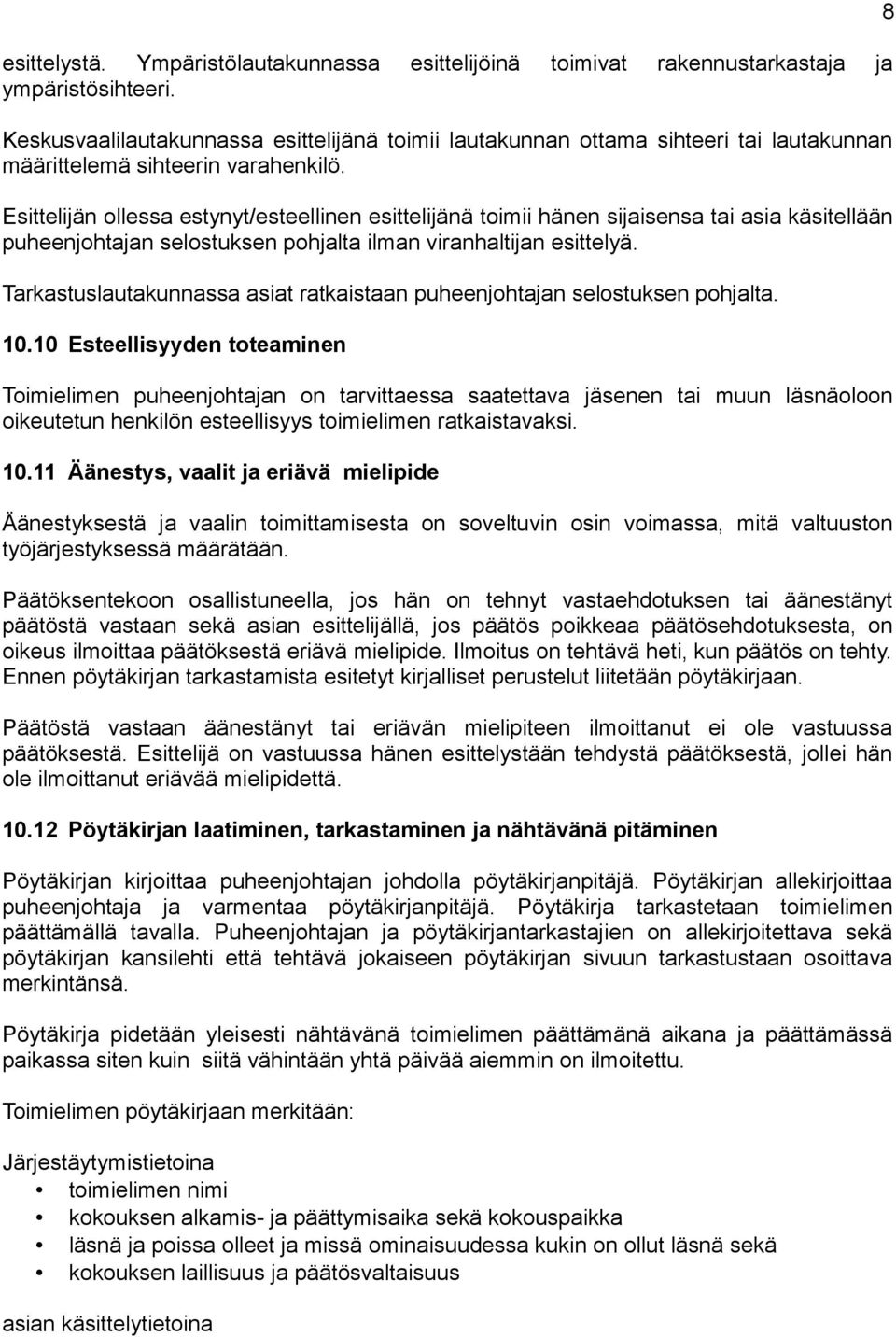 8

esittelystä. Ympäristölautakunnassa esittelijöinä toimivat rakennustarkastaja ja ympäristösihteeri.

Keskusvaalilautakunnassa esittelijänä toimii lautakunnan ottama sihteeri tai lautakunnan määrittelemä sihteerin varahenkilö.

Esittelijän ollessa estynyt/esteellinen esittelijänä toimii hänen sijaisensa tai asia käsitellään puheenjohtajan selostuksen pohjalta ilman viranhaltijan esittelyä.

Tarkastuslautakunnassa asiat ratkaistaan puheenjohtajan selostuksen pohjalta.

10.10 Esteellisyyden toteaminen

Toimielimen puheenjohtajan on tarvittaessa saatettava jäsenen tai muun läsnäoloon oikeutetun henkilön esteellisyys toimielimen ratkaistavaksi.

10.11 Äänestys, vaalit ja eriävä mielipide

Äänestyksestä ja vaalin toimittamisesta on soveltuvin osin voimassa, mitä valtuuston työjärjestyksessä määrätään.

Päätöksentekoon osallistuneella, jos hän on tehnyt vastaehdotuksen tai äänestänyt päätöstä vastaan sekä asian esittelijällä, jos päätös poikkeaa päätösehdotuksesta, on oikeus ilmoittaa päätöksestä eriävä mielipide. Ilmoitus on tehtävä heti, kun päätös on tehty. Ennen pöytäkirjan tarkastamista esitetyt kirjalliset perustelut liitetään pöytäkirjaan.

Päätöstä vastaan äänestänyt tai eriävän mielipiteen ilmoittanut ei ole vastuussa päätöksestä. Esittelijä on vastuussa hänen esittelystään tehdystä päätöksestä, jollei hän ole ilmoittanut eriävää mielipidettä.

10.12 Pöytäkirjan laatiminen, tarkastaminen ja nähtävänä pitäminen

Pöytäkirjan kirjoittaa puheenjohtajan johdolla pöytäkirjanpitäjä. Pöytäkirjan allekirjoittaa puheenjohtaja ja varmentaa pöytäkirjanpitäjä. Pöytäkirja tarkastetaan toimielimen päättämällä tavalla. Puheenjohtajan ja pöytäkirjantarkastajien on allekirjoitettava sekä pöytäkirjan kansilehti että tehtävä jokaiseen pöytäkirjan sivuun tarkastustaan osoittava merkintänsä.

Pöytäkirja pidetään yleisesti nähtävänä toimielimen päättämänä aikana ja päättämässä paikassa siten kuin siitä vähintään yhtä päivää aiemmin on ilmoitettu.

Toimielimen pöytäkirjaan merkitään:

Järjestäytymistietoina
• toimielimen nimi
• kokouksen alkamis- ja päättymisaika sekä kokouspaikka
• läsnä ja poissa olleet ja missä ominaisuudessa kukin on ollut läsnä sekä
• kokouksen laillisuus ja päätösvaltaisuus

asian käsittelytietoina